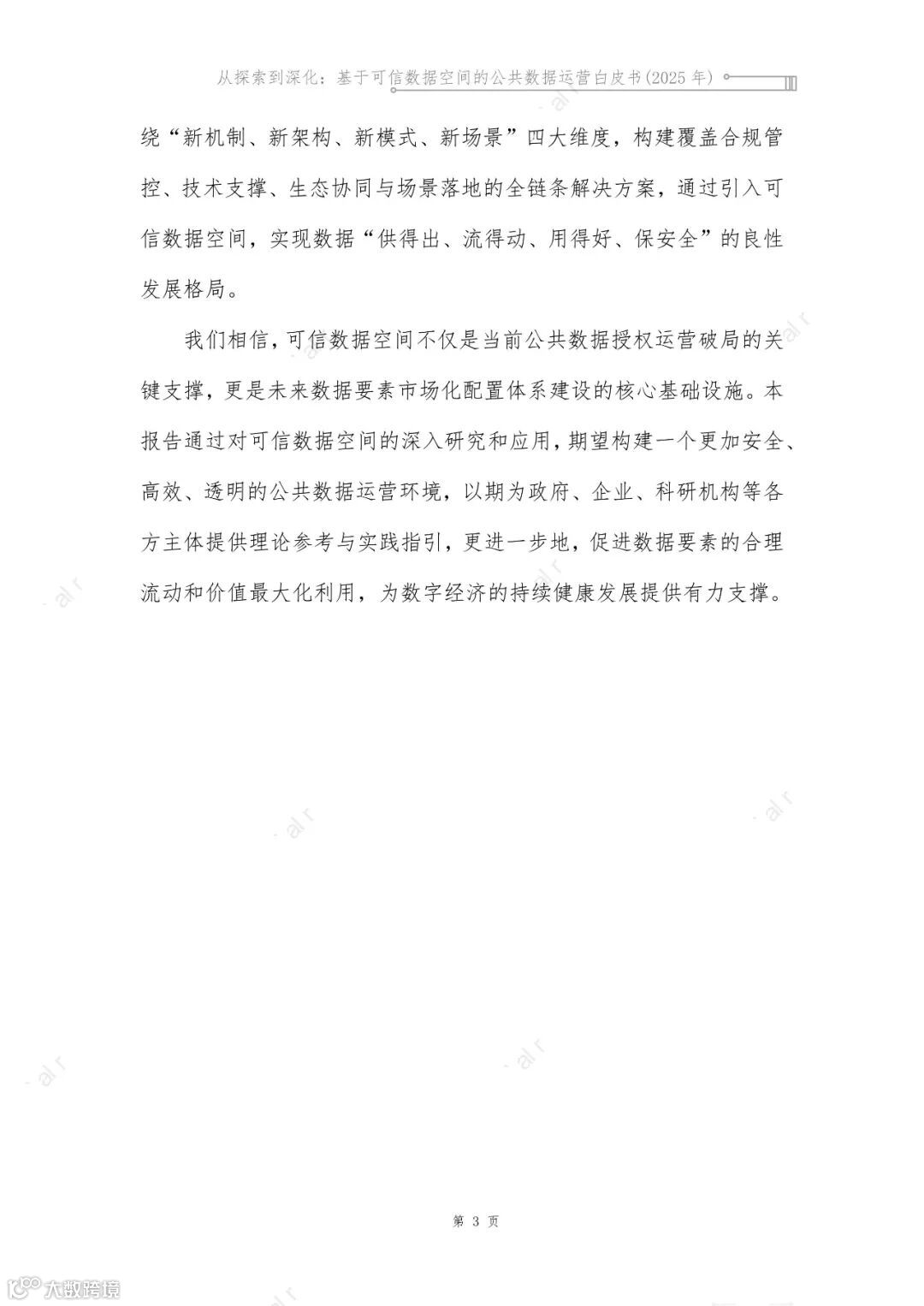 从探索到深化：基于可信数据空间的公共数据运营白皮书(2025 年)

绕“新机制、新架构、新模式、新场景”四大维度，构建覆盖合规管控、技术支撑、生态协同与场景落地的全链条解决方案，通过引入可信数据空间，实现数据“供得出、流得动、用得好、保安全”的良性发展格局。

我们相信，可信数据空间不仅是当前公共数据授权运营破局的关键支撑，更是未来数据要素市场化配置体系建设的核心基础设施。本报告通过对可信数据空间的深入研究和应用，期望构建一个更加安全、高效、透明的公共数据运营环境，以期为政府、企业、科研机构等各方主体提供理论参考与实践指引，更进一步地，促进数据要素的合理流动和价值最大化利用，为数字经济的持续健康发展提供有力支撑。

第 3 页

大数跨境